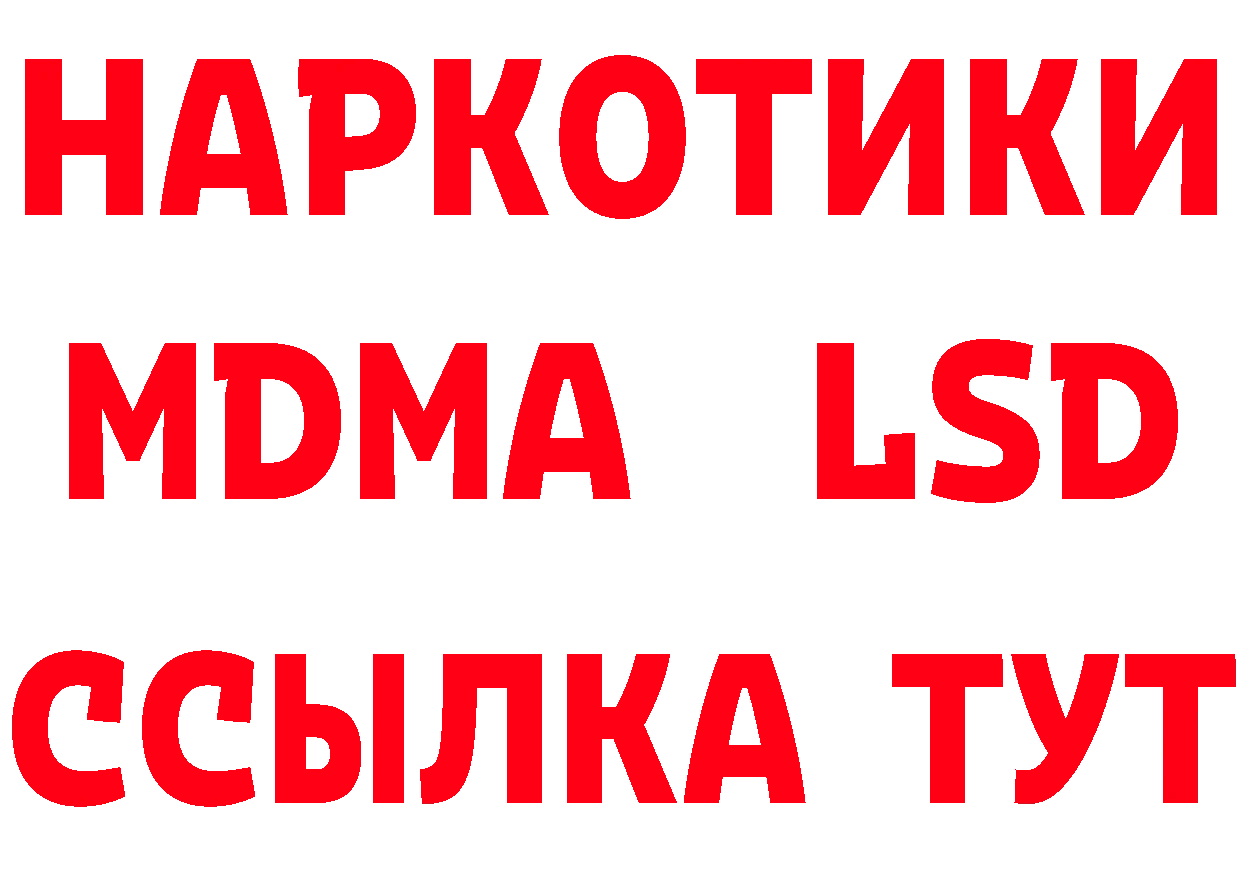 НАРКОТИКИ
MDMA LSD
ССЫЛКА ТУТ